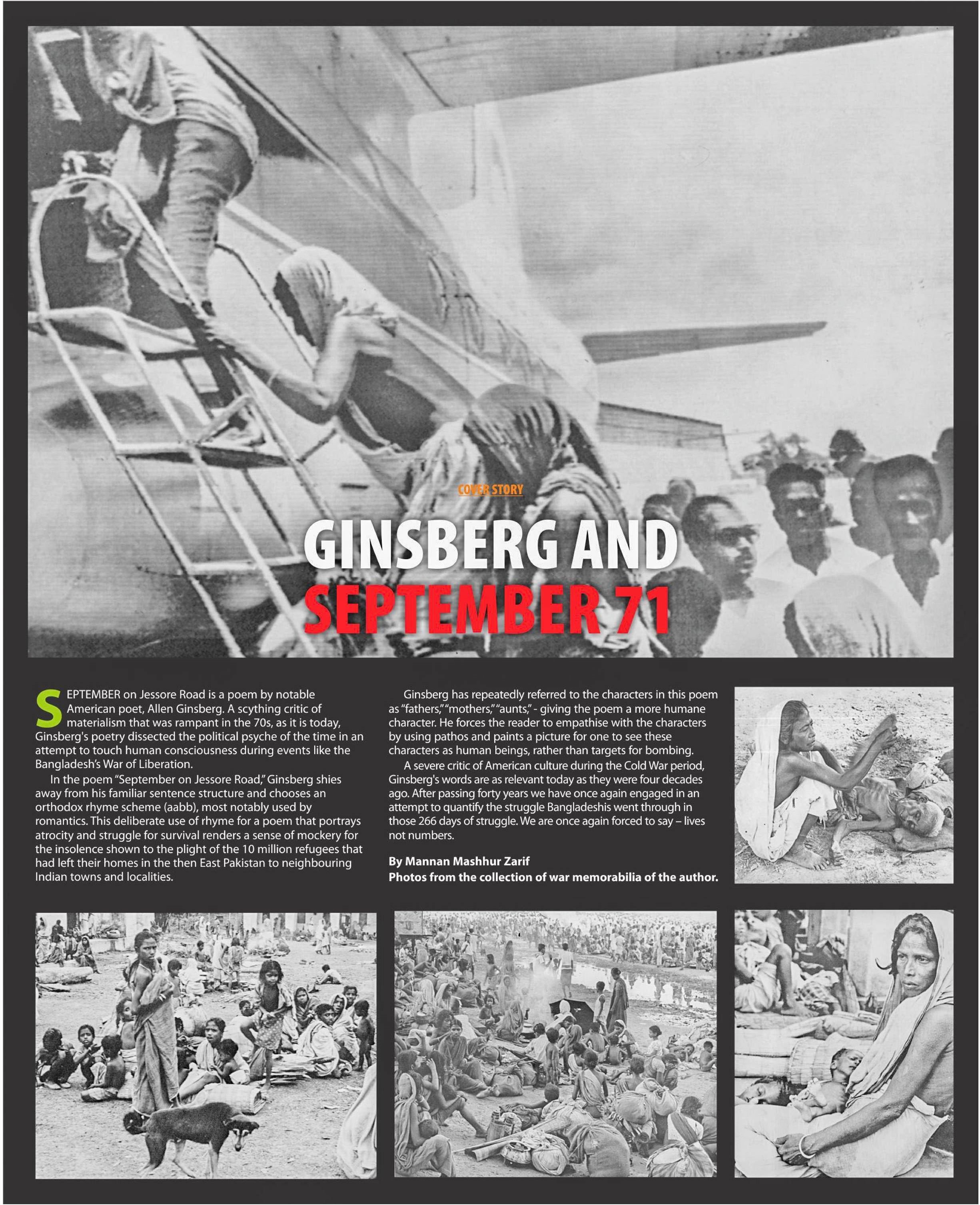 COVER STORY

GINSBERG AND SEPTEMBER 71

SEPTEMBER on Jessore Road is a poem by notable American poet, Allen Ginsberg. A scything critic of materialism that was rampant in the 70s, as it is today, Ginsberg's poetry dissected the political psyche of the time in an attempt to touch human consciousness during events like the Bangladesh's War of Liberation.

In the poem "September on Jessore Road," Ginsberg shies away from his familiar sentence structure and chooses an orthodox rhyme scheme (aabb), most notably used by romantics. This deliberate use of rhyme for a poem that portrays atrocity and struggle for survival renders a sense of mockery for the insolence shown to the plight of the 10 million refugees that had left their homes in the then East Pakistan to neighbouring Indian towns and localities.

Ginsberg has repeatedly referred to the characters in this poem as "fathers," "mothers," "aunts," - giving the poem a more humane character. He forces the reader to empathise with the characters by using pathos and paints a picture for one to see these characters as human beings, rather than targets for bombing.

A severe critic of American culture during the Cold War period, Ginsberg's words are as relevant today as they were four decades ago. After passing forty years we have once again engaged in an attempt to quantify the struggle Bangladeshis went through in those 266 days of struggle. We are once again forced to say – lives not numbers.

By Mannan Mashhur Zarif
Photos from the collection of war memorabilia of the author.